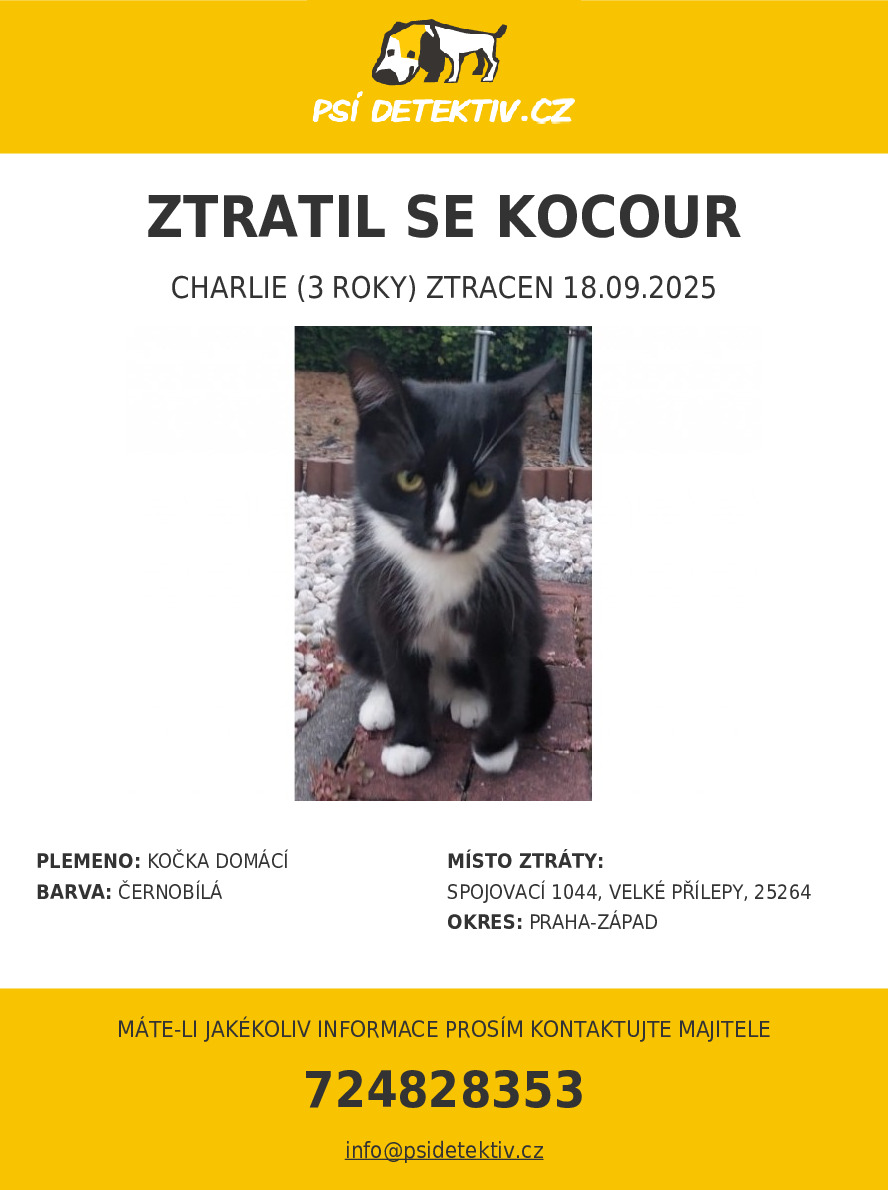 PSÍ DETEKTIV.CZ

ZTRATIL SE KOCOUR

CHARLIE (3 ROKY) ZTRACEN 18.09.2025

PLEMENO: KOČKA DOMÁCÍ
BARVA: ČERNOBÍLÁ

MÍSTO ZTRÁTY:
SPOJOVACÍ 1044, VELKÉ PŘÍLEPY, 25264
OKRES: PRAHA-ZÁPAD

MÁTE-LI JAKÉKOLIV INFORMACE PROSÍM KONTAKTUJTE MAJITELE

724828353

info@psidetektiv.cz